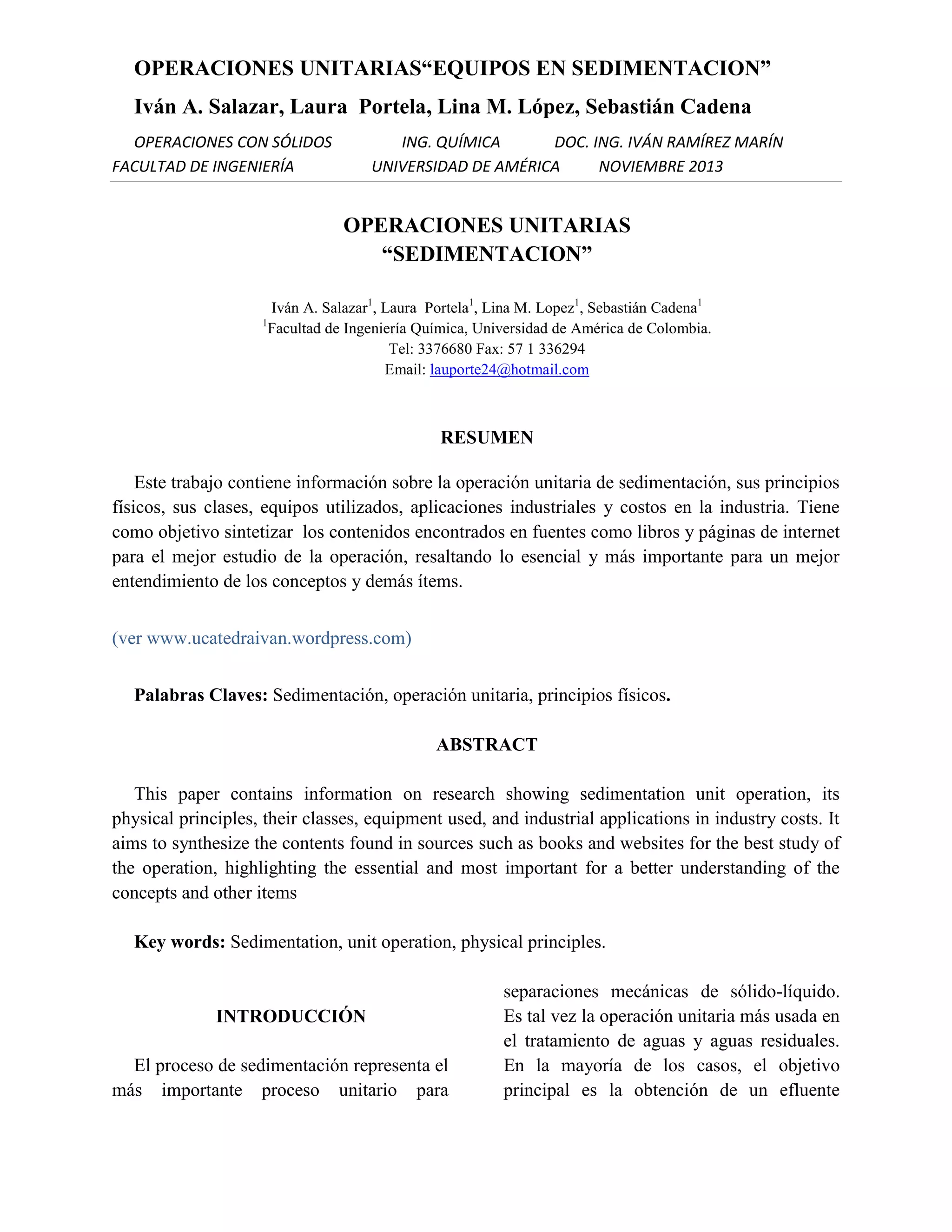 OPERACIONES UNITARIAS“EQUIPOS EN SEDIMENTACION”

Iván A. Salazar, Laura Portela, Lina M. López, Sebastián Cadena

OPERACIONES CON SÓLIDOS ING. QUÍMICA DOC. ING. IVÁN RAMÍREZ MARÍN
FACULTAD DE INGENIERÍA UNIVERSIDAD DE AMÉRICA NOVIEMBRE 2013

OPERACIONES UNITARIAS
“SEDIMENTACION”

Iván A. Salazar$^1$, Laura Portela$^1$, Lina M. Lopez$^1$, Sebastián Cadena$^1$
$^1$Facultad de Ingeniería Química, Universidad de América de Colombia.
Tel: 3376680 Fax: 57 1 336294
Email: lauporte24@hotmail.com

RESUMEN

Este trabajo contiene información sobre la operación unitaria de sedimentación, sus principios físicos, sus clases, equipos utilizados, aplicaciones industriales y costos en la industria. Tiene como objetivo sintetizar los contenidos encontrados en fuentes como libros y páginas de internet para el mejor estudio de la operación, resaltando lo esencial y más importante para un mejor entendimiento de los conceptos y demás ítems.

(ver www.ucatedraivan.wordpress.com)

Palabras Claves: Sedimentación, operación unitaria, principios físicos.

ABSTRACT

This paper contains information on research showing sedimentation unit operation, its physical principles, their classes, equipment used, and industrial applications in industry costs. It aims to synthesize the contents found in sources such as books and websites for the best study of the operation, highlighting the essential and most important for a better understanding of the concepts and other items

Key words: Sedimentation, unit operation, physical principles.

INTRODUCCIÓN

El proceso de sedimentación representa el más importante proceso unitario para separaciones mecánicas de sólido-líquido. Es tal vez la operación unitaria más usada en el tratamiento de aguas y aguas residuales. En la mayoría de los casos, el objetivo principal es la obtención de un efluente